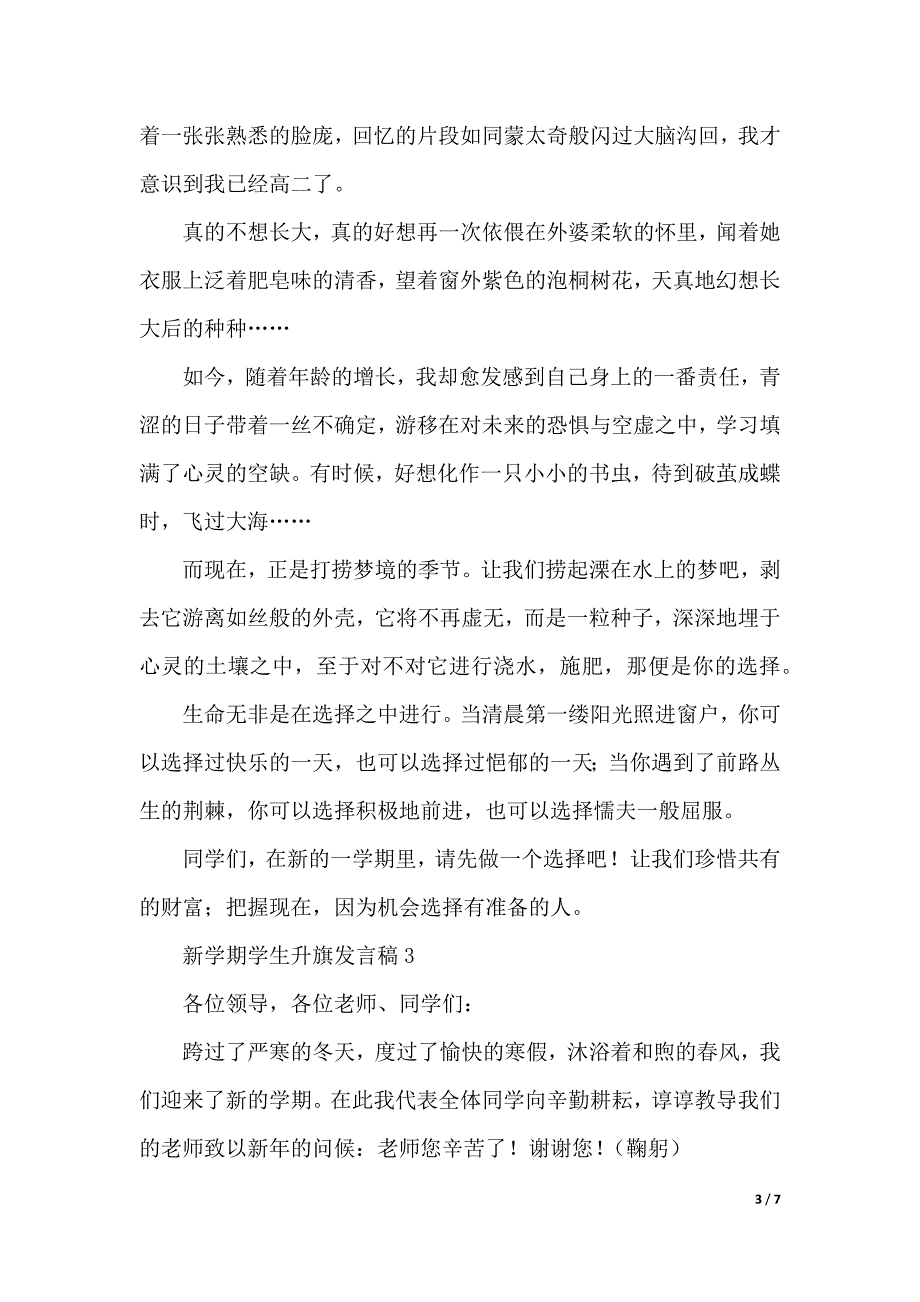 着一张张熟悉的脸庞，回忆的片段如同蒙太奇般闪过大脑沟回，我才意识到我已经高二了。

真的不想长大，真的好想再一次依偎在外婆柔软的怀里，闻着她衣服上泛着肥皂味的清香，望着窗外紫色的泡桐树花，天真地幻想长大后的种种……

如今，随着年龄的增长，我却愈发感到自己身上的一番责任，青涩的日子带着一丝不确定，游移在对未来的恐惧与空虚之中，学习填满了心灵的空缺。有时候，好想化作一只小小的书虫，待到破茧成蝶时，飞过大海……

而现在，正是打捞梦境的季节。让我们捞起漂在水上的梦吧，剥去它游离如丝般的外壳，它将不再虚无，而是一粒种子，深深地埋于心灵的土壤之中，至于对不对它进行浇水，施肥，那便是你的选择。

生命无非是在选择之中进行。当清晨第一缕阳光照进窗户，你可以选择过快乐的一天，也可以选择过悒郁的一天；当你遇到了前路丛生的荆棘，你可以选择积极地前进，也可以选择懦夫一般屈服。

同学们，在新的一学期里，请先做一个选择吧！让我们珍惜共有的财富；把握现在，因为机会选择有准备的人。

新学期学生升旗发言稿 3

各位领导，各位老师、同学们：

跨过了严寒的冬天，度过了愉快的寒假，沐浴着和煦的春风，我们迎来了新的学期。在此我代表全体同学向辛勤耕耘，谆谆教导我们的老师致以新年的问候：老师您辛苦了！谢谢您！（鞠躬）

3 / 7